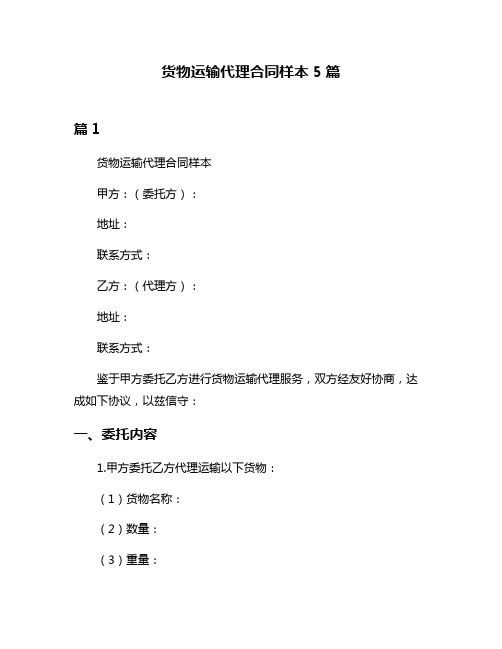 货物运输代理合同样本 5 篇

篇 1

货物运输代理合同样本

甲方：（委托方）：

地址：

联系方式：

乙方：（代理方）：

地址：

联系方式：

鉴于甲方委托乙方进行货物运输代理服务，双方经友好协商，达成如下协议，以兹信守：

一、委托内容

1.甲方委托乙方代理运输以下货物：

（1）货物名称：

（2）数量：

（3）重量：